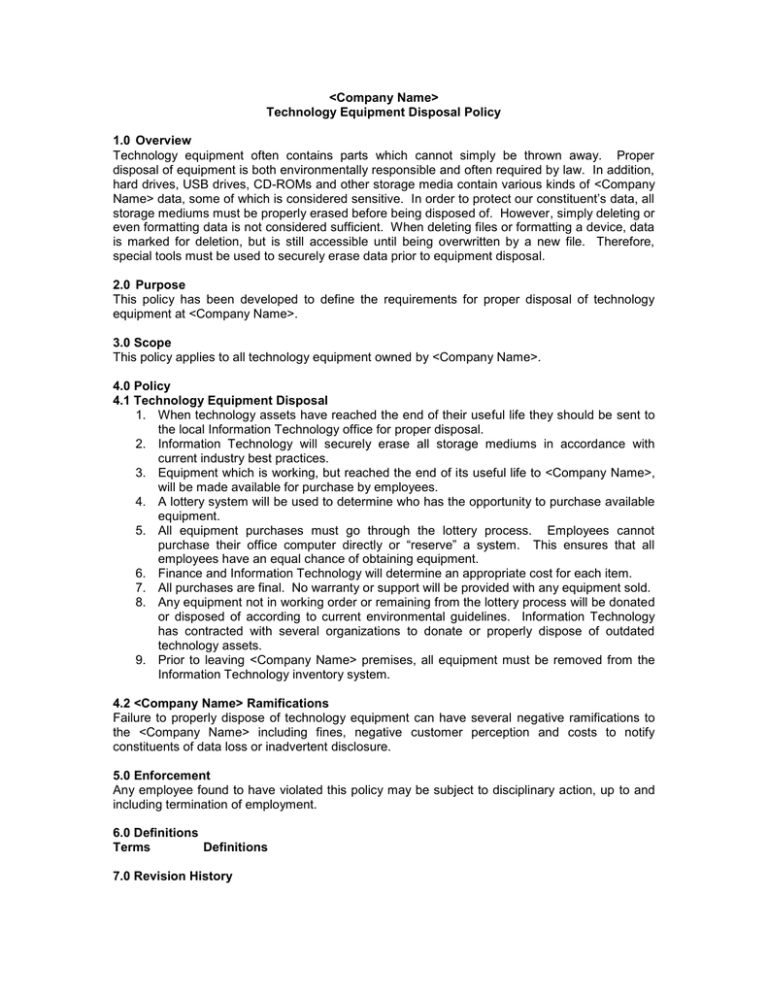 <Company Name>
Technology Equipment Disposal Policy

1.0 Overview
Technology equipment often contains parts which cannot simply be thrown away. Proper disposal of equipment is both environmentally responsible and often required by law. In addition, hard drives, USB drives, CD-ROMs and other storage media contain various kinds of <Company Name> data, some of which is considered sensitive. In order to protect our constituent's data, all storage mediums must be properly erased before being disposed of. However, simply deleting or even formatting data is not considered sufficient. When deleting files or formatting a device, data is marked for deletion, but is still accessible until being overwritten by a new file. Therefore, special tools must be used to securely erase data prior to equipment disposal.

2.0 Purpose
This policy has been developed to define the requirements for proper disposal of technology equipment at <Company Name>.

3.0 Scope
This policy applies to all technology equipment owned by <Company Name>.

4.0 Policy
4.1 Technology Equipment Disposal
1. When technology assets have reached the end of their useful life they should be sent to the local Information Technology office for proper disposal.
2. Information Technology will securely erase all storage mediums in accordance with current industry best practices.
3. Equipment which is working, but reached the end of its useful life to <Company Name>, will be made available for purchase by employees.
4. A lottery system will be used to determine who has the opportunity to purchase available equipment.
5. All equipment purchases must go through the lottery process. Employees cannot purchase their office computer directly or "reserve" a system. This ensures that all employees have an equal chance of obtaining equipment.
6. Finance and Information Technology will determine an appropriate cost for each item.
7. All purchases are final. No warranty or support will be provided with any equipment sold.
8. Any equipment not in working order or remaining from the lottery process will be donated or disposed of according to current environmental guidelines. Information Technology has contracted with several organizations to donate or properly dispose of outdated technology assets.
9. Prior to leaving <Company Name> premises, all equipment must be removed from the Information Technology inventory system.

4.2 <Company Name> Ramifications
Failure to properly dispose of technology equipment can have several negative ramifications to the <Company Name> including fines, negative customer perception and costs to notify constituents of data loss or inadvertent disclosure.

5.0 Enforcement
Any employee found to have violated this policy may be subject to disciplinary action, up to and including termination of employment.

6.0 Definitions
Terms Definitions

7.0 Revision History